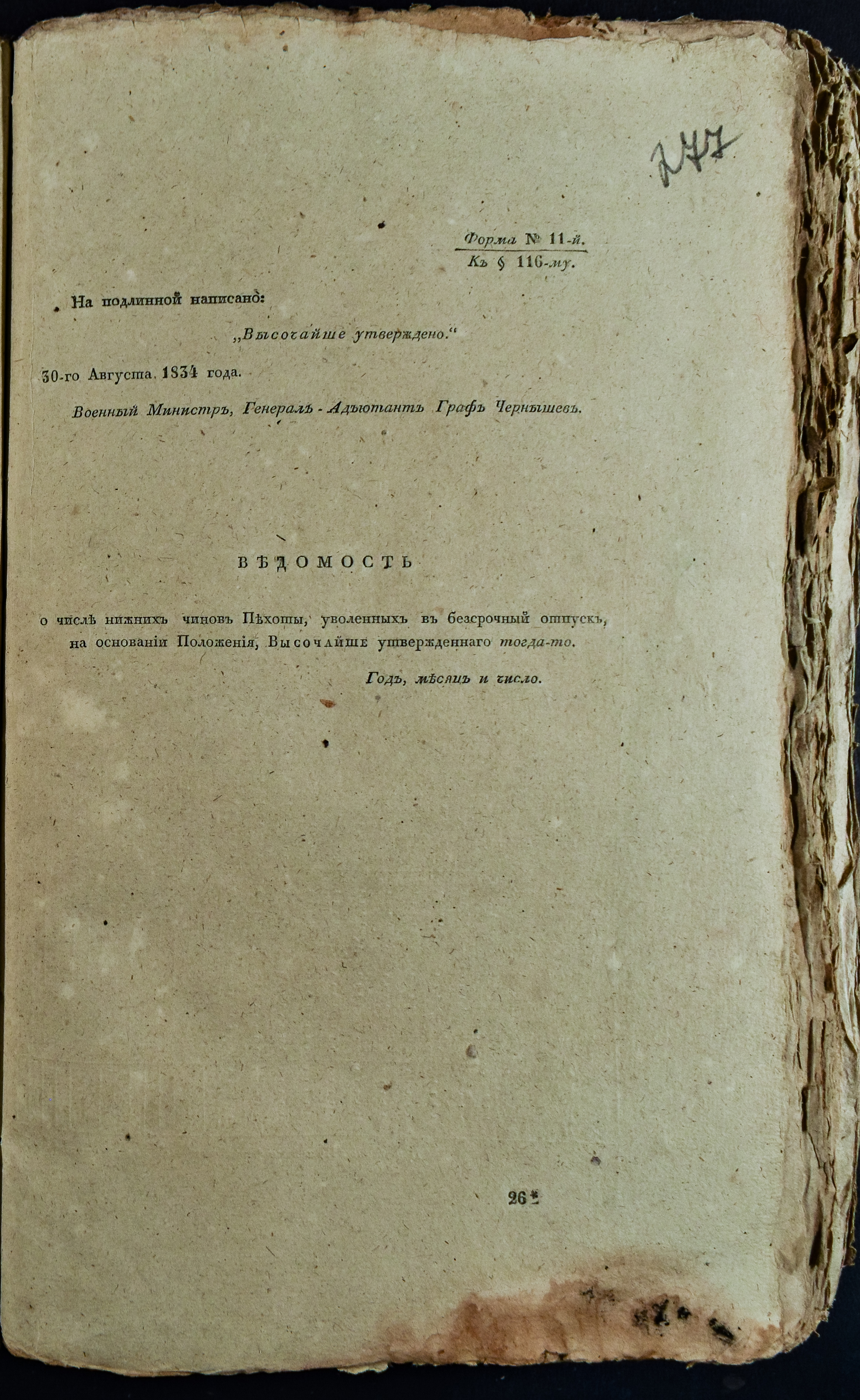 277

Форма № 11-й.
Къ § 116-му.

На подлинной написано:

„Высочайше утверждено."

30-го Августа 1834 года.

Военный Министръ, Генералъ-Адъютантъ Графъ Чернышевъ.

ВѢДОМОСТЬ

о числѣ нижнихъ чиновъ Пѣхоты, уволенныхъ въ безсрочный отпускъ, на основаніи Положенія, Высочайше утвержденнаго тогда-то.

Годъ, мѣсяцъ и число.

26*